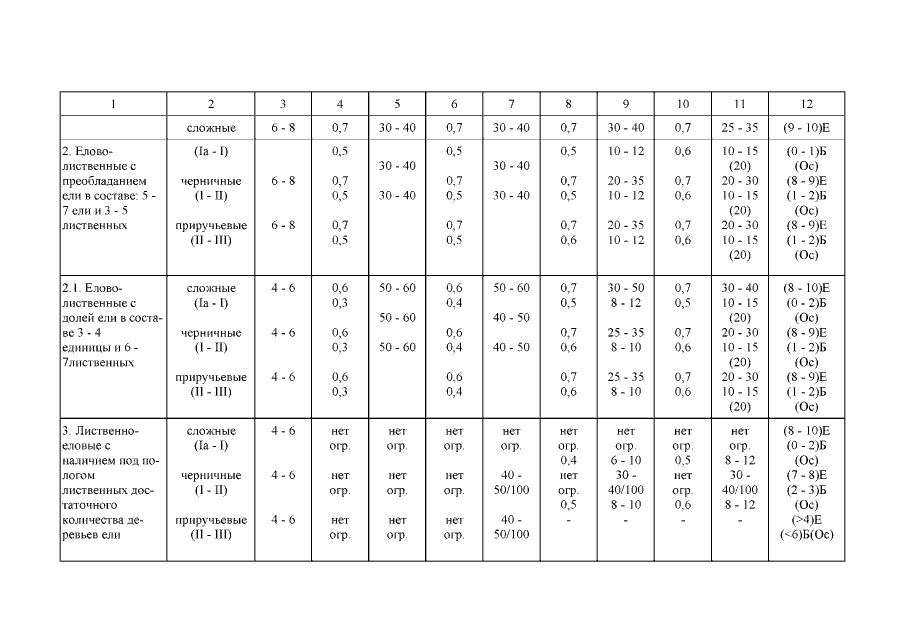 | 1 | 2 | 3 | 4 | 5 | 6 | 7 | 8 | 9 | 10 | 11 | 12 |
|---|---|---|---|---|---|---|---|---|---|---|---|
| | сложные | 6 - 8 | 0,7 | 30 - 40 | 0,7 | 30 - 40 | 0,7 | 30 - 40 | 0,7 | 25 - 35 | (9 - 10)Е |
| 2. Елово-лиственные с преобладанием ели в составе: 5 - 7 ели и 3 - 5 лиственных | (Iа - I) черничные (I - II) приручьевые (II - III) | 6 - 8 6 - 8 | 0,5 0,7 0,5 0,7 0,5 | 30 - 40 30 - 40 | 0,5 0,7 0,5 0,7 0,5 | 30 - 40 30 - 40 | 0,5 0,7 0,5 0,7 0,6 | 10 - 12 20 - 35 10 - 12 20 - 35 10 - 12 | 0,6 0,7 0,6 0,7 0,6 | 10 - 15 (20) 20 - 30 10 - 15 (20) 20 - 30 10 - 15 (20) | (0 - 1)Б (Ос) (8 - 9)Е (1 - 2)Б (Ос) (8 - 9)Е (1 - 2)Б (Ос) |
| 2.1. Елово-лиственные с долей ели в составе 3 - 4 единицы и 6 - 7лиственных | сложные (Iа - I) черничные (I - II) приручьевые (II - III) | 4 - 6 4 - 6 4 - 6 | 0,6 0,3 0,6 0,3 0,6 0,3 | 50 - 60 50 - 60 50 - 60 | 0,6 0,4 0,6 0,4 0,6 0,4 | 50 - 60 40 - 50 40 - 50 | 0,7 0,5 0,7 0,6 0,7 0,6 | 30 - 50 8 - 12 25 - 35 8 - 10 25 - 35 8 - 10 | 0,7 0,5 0,7 0,6 0,7 0,6 | 30 - 40 10 - 15 (20) 20 - 30 10 - 15 (20) 20 - 30 10 - 15 (20) | (8 - 10)Е (0 - 2)Б (Ос) (8 - 9)Е (1 - 2)Б (Ос) (8 - 9)Е (1 - 2)Б (Ос) |
| 3. Лиственно-еловые с наличием под пологом лиственных достаточного количества деревьев ели | сложные (Iа - I) черничные (I - II) приручьевые (II - III) | 4 - 6 4 - 6 4 - 6 | нет огр. нет огр. нет огр. | нет огр. нет огр. нет огр. | нет огр. нет огр. нет огр. | нет огр. 40 - 50/100 40 - 50/100 | нет огр. 0,4 нет огр. 0,5 - | нет огр. 6 - 10 30 - 40/100 8 - 10 - | нет огр. 0,5 нет огр. 0,6 - | нет огр. 8 - 12 30 - 40/100 8 - 12 - | (8 - 10)Е (0 - 2)Б (Ос) (7 - 8)Е (2 - 3)Б (Ос) (>4)Е (<6)Б(Ос) |